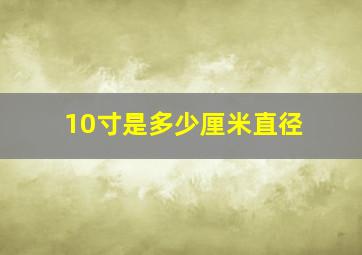 10寸是多少厘米直径